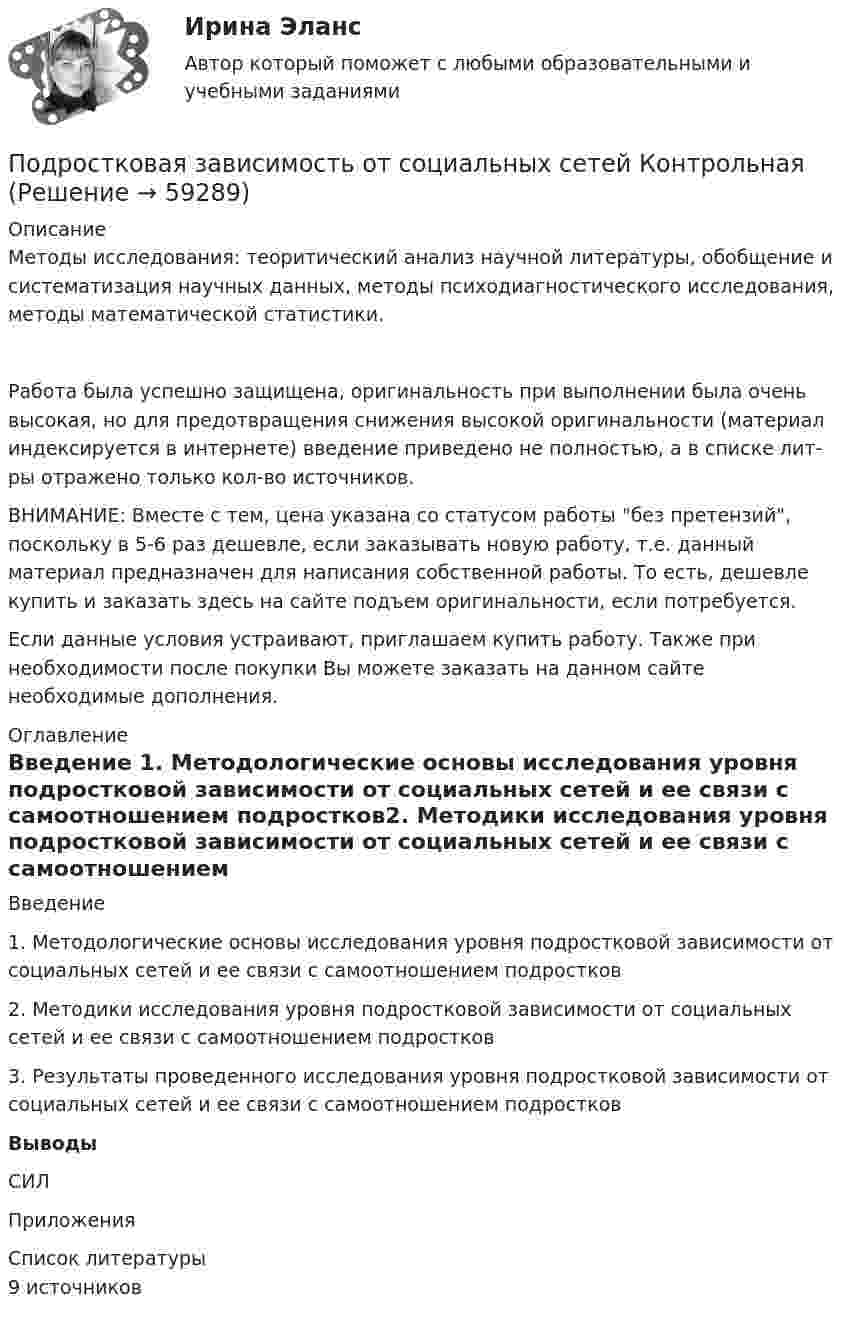 Ирина Эланс
Автор который поможет с любыми образовательными и учебными заданиями

Подростковая зависимость от социальных сетей Контрольная (Решение → 59289)

Описание
Методы исследования: теоритический анализ научной литературы, обобщение и систематизация научных данных, методы психодиагностического исследования, методы математической статистики.

Работа была успешно защищена, оригинальность при выполнении была очень высокая, но для предотвращения снижения высокой оригинальности (материал индексируется в интернете) введение приведено не полностью, а в списке лит-ры отражено только кол-во источников.

ВНИМАНИЕ: Вместе с тем, цена указана со статусом работы "без претензий", поскольку в 5-6 раз дешевле, если заказывать новую работу, т.е. данный материал предназначен для написания собственной работы. То есть, дешевле купить и заказать здесь на сайте подъем оригинальности, если потребуется.

Если данные условия устраивают, приглашаем купить работу. Также при необходимости после покупки Вы можете заказать на данном сайте необходимые дополнения.

Оглавление
Введение 1. Методологические основы исследования уровня подростковой зависимости от социальных сетей и ее связи с самоотношением подростков2. Методики исследования уровня подростковой зависимости от социальных сетей и ее связи с самоотношением

Введение

1. Методологические основы исследования уровня подростковой зависимости от социальных сетей и ее связи с самоотношением подростков

2. Методики исследования уровня подростковой зависимости от социальных сетей и ее связи с самоотношением подростков

3. Результаты проведенного исследования уровня подростковой зависимости от социальных сетей и ее связи с самоотношением подростков

Выводы

СИЛ

Приложения

Список литературы
9 источников